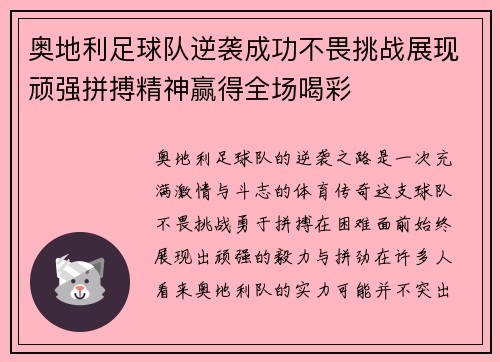 奥地利足球队逆袭成功不畏挑战展现顽强拼搏精神赢得全场喝彩

奥地利足球队的逆袭之路是一次充满激情与斗志的体育传奇这支球队不畏挑战勇于拼搏在困难面前始终展现出顽强的毅力与拼劲在许多人看来奥地利队的实力可能并不突出